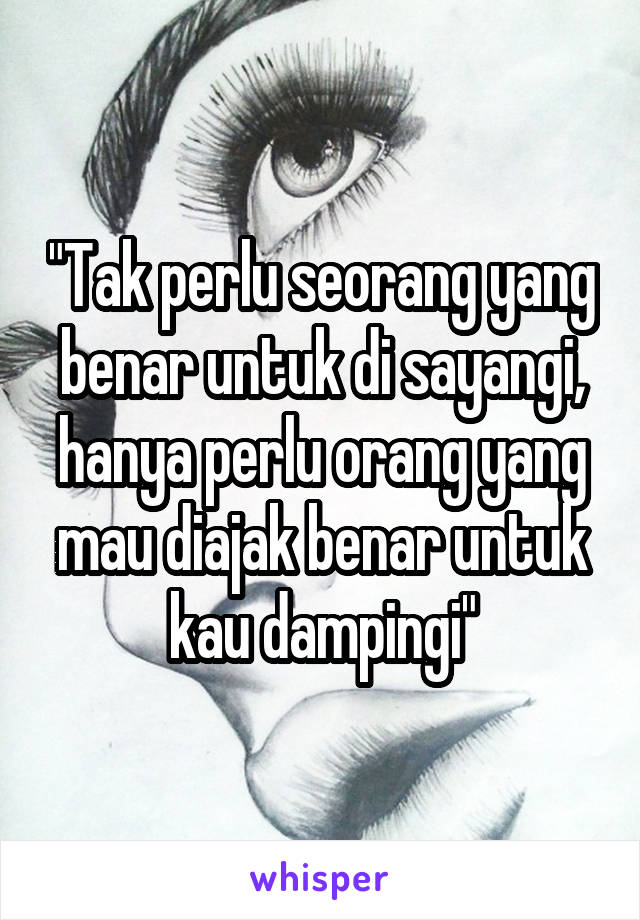 "Tak perlu seorang yang benar untuk di sayangi, hanya perlu orang yang mau diajak benar untuk kau dampingi"

whisper